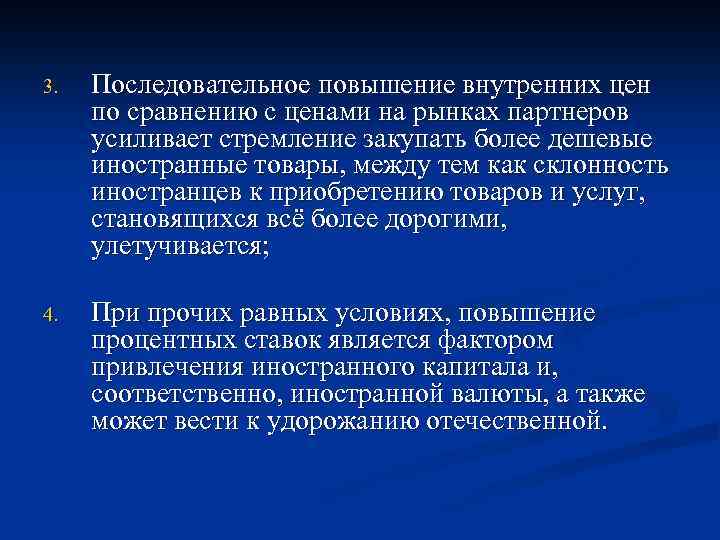 3. Последовательное повышение внутренних цен по сравнению с ценами на рынках партнеров усиливает стремление закупать более дешевые иностранные товары, между тем как склонность иностранцев к приобретению товаров и услуг, становящихся всё более дорогими, улетучивается;

4. При прочих равных условиях, повышение процентных ставок является фактором привлечения иностранного капитала и, соответственно, иностранной валюты, а также может вести к удорожанию отечественной.